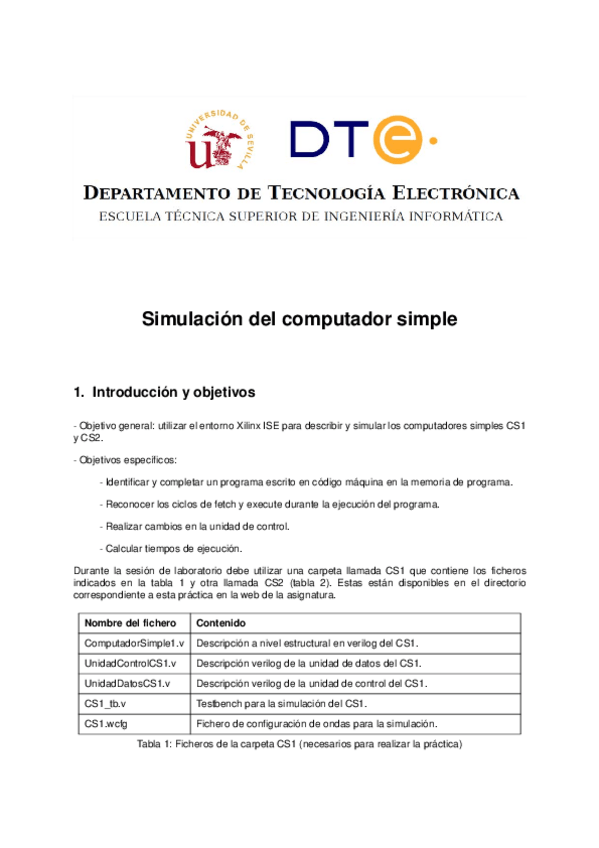 UNIVERSIDAD DE SEVILLA

DTE

DEPARTAMENTO DE TECNOLOGÍA ELECTRÓNICA
ESCUELA TÉCNICA SUPERIOR DE INGENIERÍA INFORMÁTICA

Simulación del computador simple

1. Introducción y objetivos

- Objetivo general: utilizar el entorno Xilinx ISE para describir y simular los computadores simples CS1 y CS2.

- Objetivos específicos:

- Identificar y completar un programa escrito en código máquina en la memoria de programa.

- Reconocer los ciclos de fetch y execute durante la ejecución del programa.

- Realizar cambios en la unidad de control.

- Calcular tiempos de ejecución.

Durante la sesión de laboratorio debe utilizar una carpeta llamada CS1 que contiene los ficheros indicados en la tabla 1 y otra llamada CS2 (tabla 2). Estas están disponibles en el directorio correspondiente a esta práctica en la web de la asignatura.

| Nombre del fichero | Contenido |
|---|---|
| ComputadorSimple1.v | Descripción a nivel estructural en verilog del CS1. |
| UnidadControlCS1.v | Descripción verilog de la unidad de datos del CS1. |
| UnidadDatosCS1.v | Descripción verilog de la unidad de control del CS1. |
| CS1_tb.v | Testbench para la simulación del CS1. |
| CS1.wcfg | Fichero de configuración de ondas para la simulación. |

Tabla 1: Ficheros de la carpeta CS1 (necesarios para realizar la práctica)